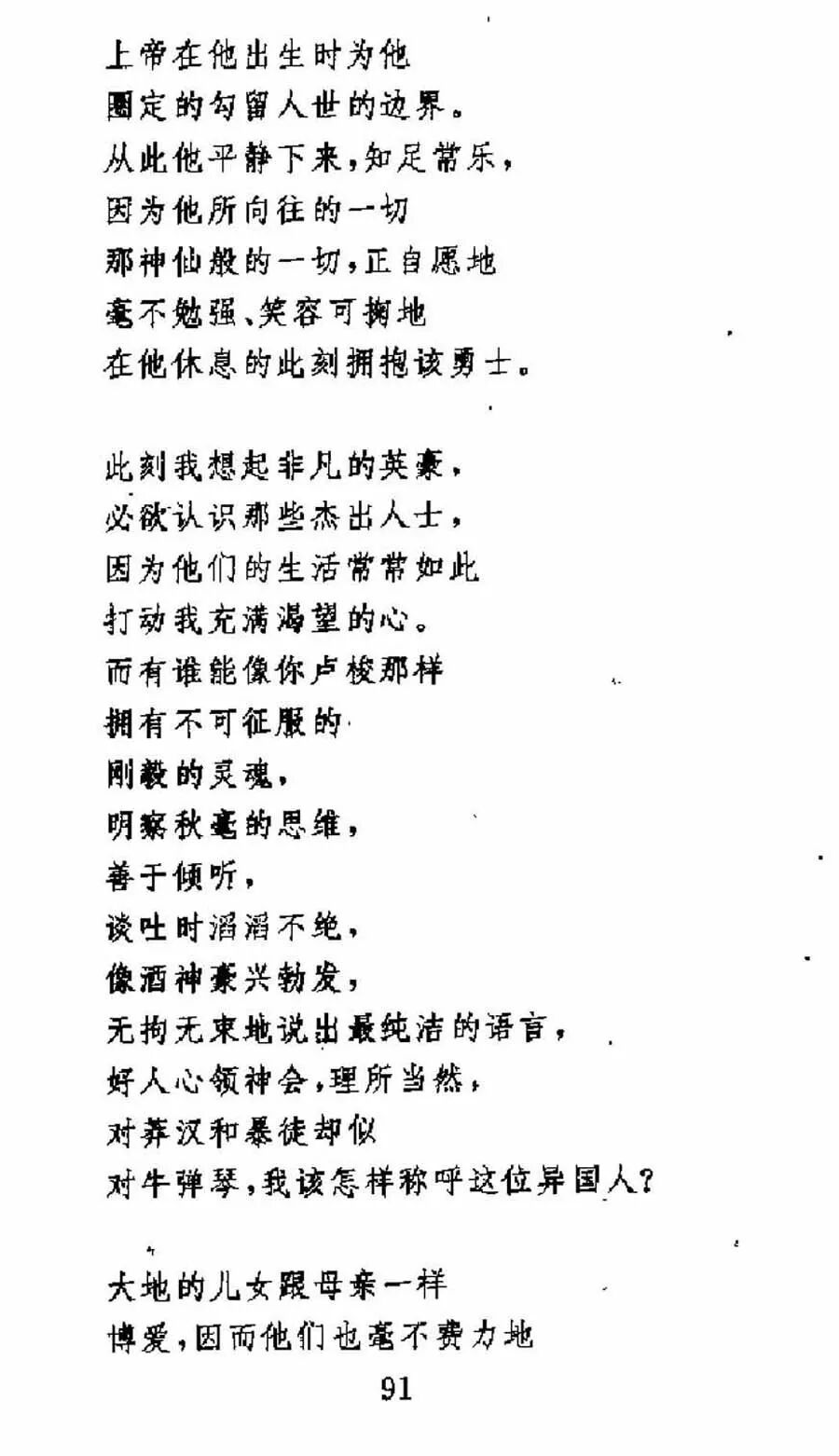 上帝在他出生时为他
圈定的勾留人世的边界。
从此他平静下来，知足常乐，
因为他所向往的一切
那神仙般的一切，正自愿地
毫不勉强、笑容可掬地
在他休息的此刻拥抱该勇士。

此刻我想起非凡的英豪，
必欲认识那些杰出人士，
因为他们的生活常常如此
打动我充满渴望的心。
而有谁能像你卢梭那样
拥有不可征服的
刚毅的灵魂，
明察秋毫的思维，
善于倾听，
谈吐时滔滔不绝，
像酒神豪兴勃发，
无拘无束地说出最纯洁的语言，
好人心领神会，理所当然，
对莽汉和暴徒却似
对牛弹琴，我该怎样称呼这位异国人？

大地的儿女跟母亲一样
博爱，因而他们也毫不费力地

91